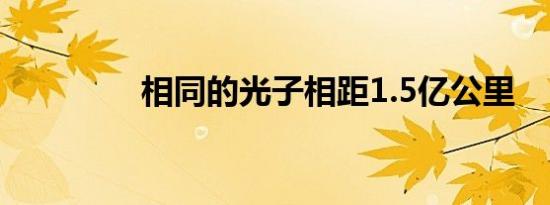 相同的光子相距1.5亿公里